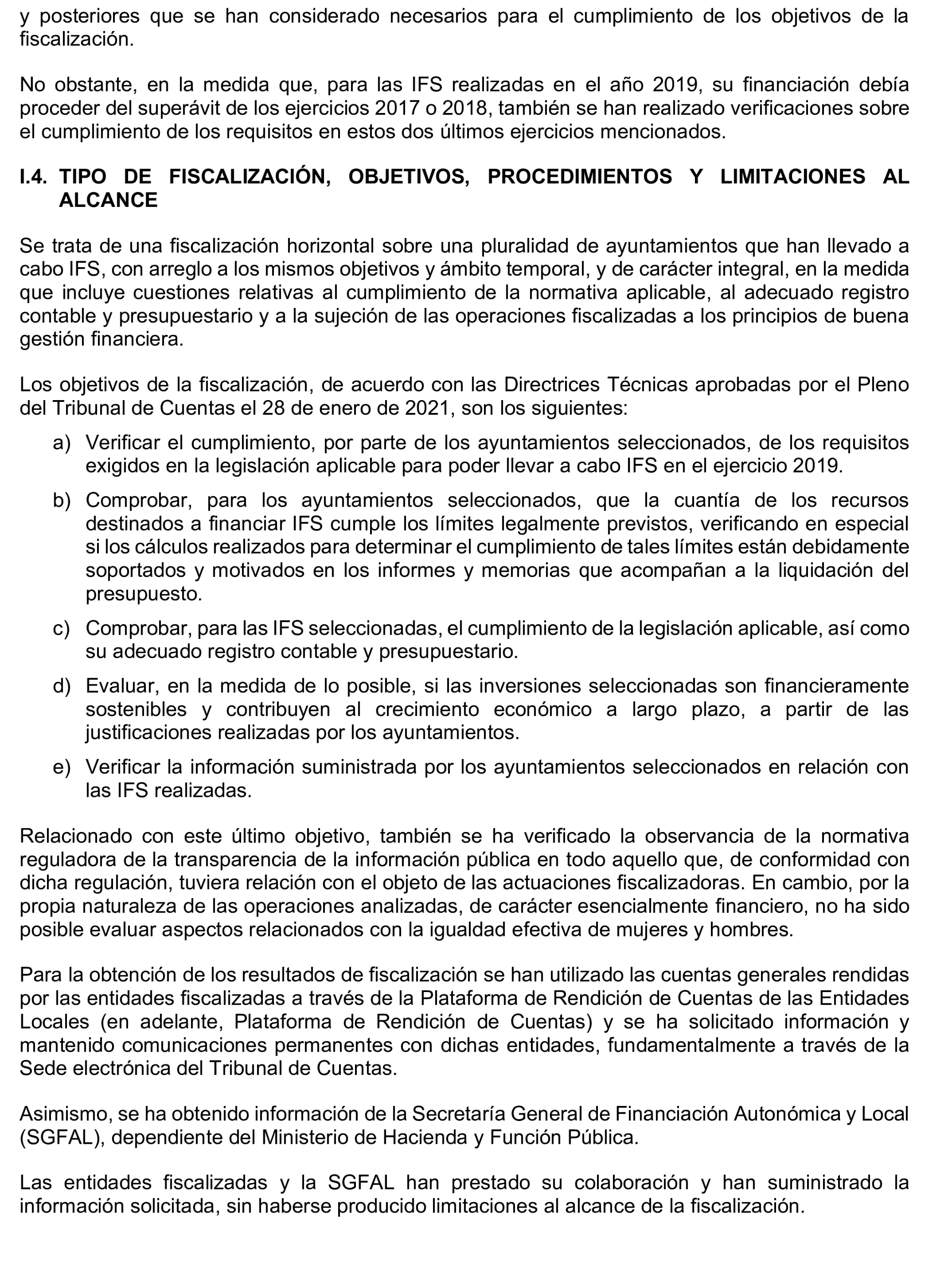 y posteriores que se han considerado necesarios para el cumplimiento de los objetivos de la fiscalización.

No obstante, en la medida que, para las IFS realizadas en el año 2019, su financiación debía proceder del superávit de los ejercicios 2017 o 2018, también se han realizado verificaciones sobre el cumplimiento de los requisitos en estos dos últimos ejercicios mencionados.

I.4. TIPO DE FISCALIZACIÓN, OBJETIVOS, PROCEDIMIENTOS Y LIMITACIONES AL ALCANCE

Se trata de una fiscalización horizontal sobre una pluralidad de ayuntamientos que han llevado a cabo IFS, con arreglo a los mismos objetivos y ámbito temporal, y de carácter integral, en la medida que incluye cuestiones relativas al cumplimiento de la normativa aplicable, al adecuado registro contable y presupuestario y a la sujeción de las operaciones fiscalizadas a los principios de buena gestión financiera.

Los objetivos de la fiscalización, de acuerdo con las Directrices Técnicas aprobadas por el Pleno del Tribunal de Cuentas el 28 de enero de 2021, son los siguientes:

a) Verificar el cumplimiento, por parte de los ayuntamientos seleccionados, de los requisitos exigidos en la legislación aplicable para poder llevar a cabo IFS en el ejercicio 2019.

b) Comprobar, para los ayuntamientos seleccionados, que la cuantía de los recursos destinados a financiar IFS cumple los límites legalmente previstos, verificando en especial si los cálculos realizados para determinar el cumplimiento de tales límites están debidamente soportados y motivados en los informes y memorias que acompañan a la liquidación del presupuesto.

c) Comprobar, para las IFS seleccionadas, el cumplimiento de la legislación aplicable, así como su adecuado registro contable y presupuestario.

d) Evaluar, en la medida de lo posible, si las inversiones seleccionadas son financieramente sostenibles y contribuyen al crecimiento económico a largo plazo, a partir de las justificaciones realizadas por los ayuntamientos.

e) Verificar la información suministrada por los ayuntamientos seleccionados en relación con las IFS realizadas.

Relacionado con este último objetivo, también se ha verificado la observancia de la normativa reguladora de la transparencia de la información pública en todo aquello que, de conformidad con dicha regulación, tuviera relación con el objeto de las actuaciones fiscalizadoras. En cambio, por la propia naturaleza de las operaciones analizadas, de carácter esencialmente financiero, no ha sido posible evaluar aspectos relacionados con la igualdad efectiva de mujeres y hombres.

Para la obtención de los resultados de fiscalización se han utilizado las cuentas generales rendidas por las entidades fiscalizadas a través de la Plataforma de Rendición de Cuentas de las Entidades Locales (en adelante, Plataforma de Rendición de Cuentas) y se ha solicitado información y mantenido comunicaciones permanentes con dichas entidades, fundamentalmente a través de la Sede electrónica del Tribunal de Cuentas.

Asimismo, se ha obtenido información de la Secretaría General de Financiación Autonómica y Local (SGFAL), dependiente del Ministerio de Hacienda y Función Pública.

Las entidades fiscalizadas y la SGFAL han prestado su colaboración y han suministrado la información solicitada, sin haberse producido limitaciones al alcance de la fiscalización.